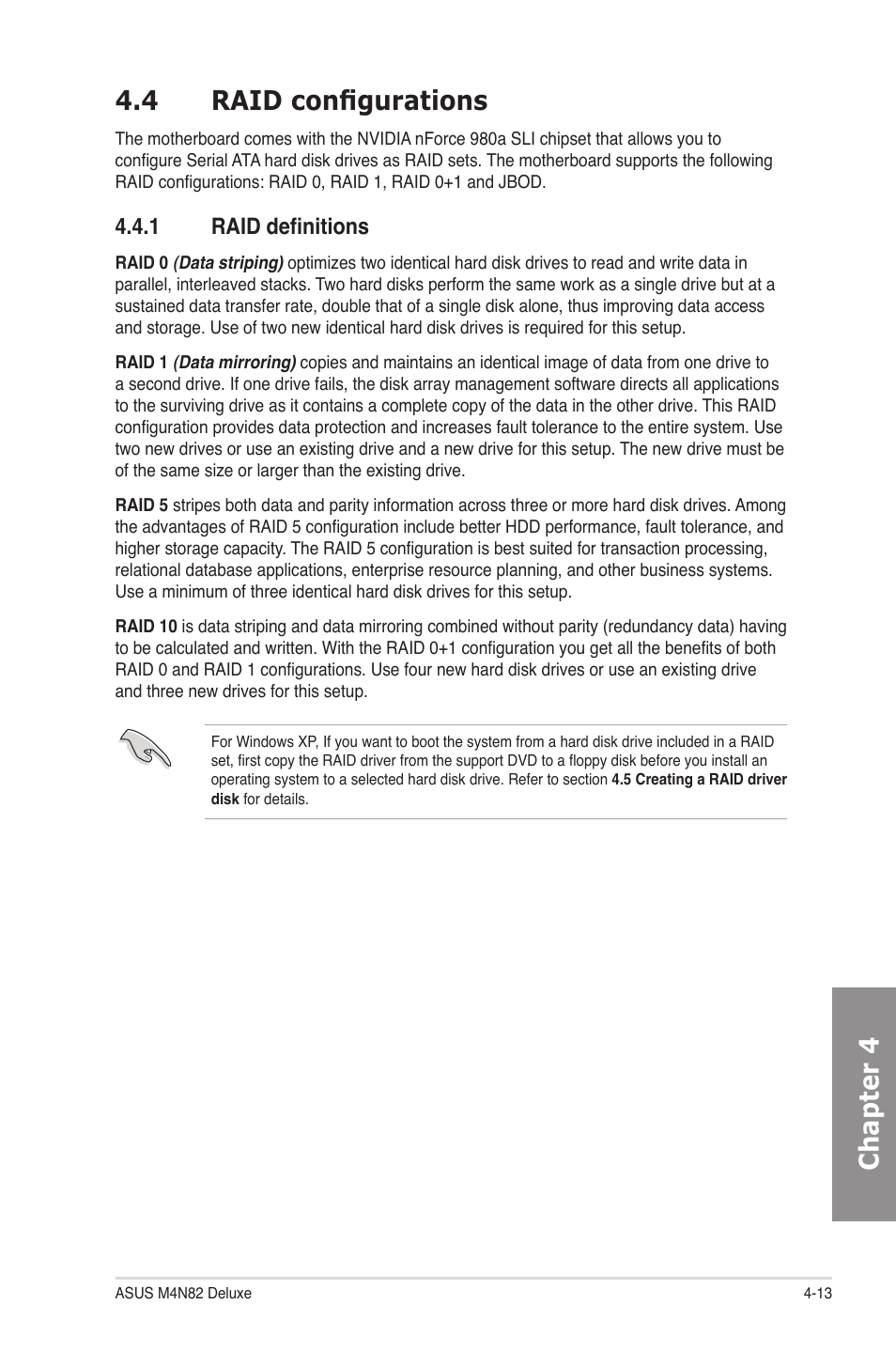 4.4 RAID configurations

The motherboard comes with the NVIDIA nForce 980a SLI chipset that allows you to configure Serial ATA hard disk drives as RAID sets. The motherboard supports the following RAID configurations: RAID 0, RAID 1, RAID 0+1 and JBOD.

4.4.1 RAID definitions

RAID 0 (Data striping) optimizes two identical hard disk drives to read and write data in parallel, interleaved stacks. Two hard disks perform the same work as a single drive but at a sustained data transfer rate, double that of a single disk alone, thus improving data access and storage. Use of two new identical hard disk drives is required for this setup.

RAID 1 (Data mirroring) copies and maintains an identical image of data from one drive to a second drive. If one drive fails, the disk array management software directs all applications to the surviving drive as it contains a complete copy of the data in the other drive. This RAID configuration provides data protection and increases fault tolerance to the entire system. Use two new drives or use an existing drive and a new drive for this setup. The new drive must be of the same size or larger than the existing drive.

RAID 5 stripes both data and parity information across three or more hard disk drives. Among the advantages of RAID 5 configuration include better HDD performance, fault tolerance, and higher storage capacity. The RAID 5 configuration is best suited for transaction processing, relational database applications, enterprise resource planning, and other business systems. Use a minimum of three identical hard disk drives for this setup.

RAID 10 is data striping and data mirroring combined without parity (redundancy data) having to be calculated and written. With the RAID 0+1 configuration you get all the benefits of both RAID 0 and RAID 1 configurations. Use four new hard disk drives or use an existing drive and three new drives for this setup.

For Windows XP, If you want to boot the system from a hard disk drive included in a RAID set, first copy the RAID driver from the support DVD to a floppy disk before you install an operating system to a selected hard disk drive. Refer to section 4.5 Creating a RAID driver disk for details.

Chapter 4

ASUS M4N82 Deluxe

4-13